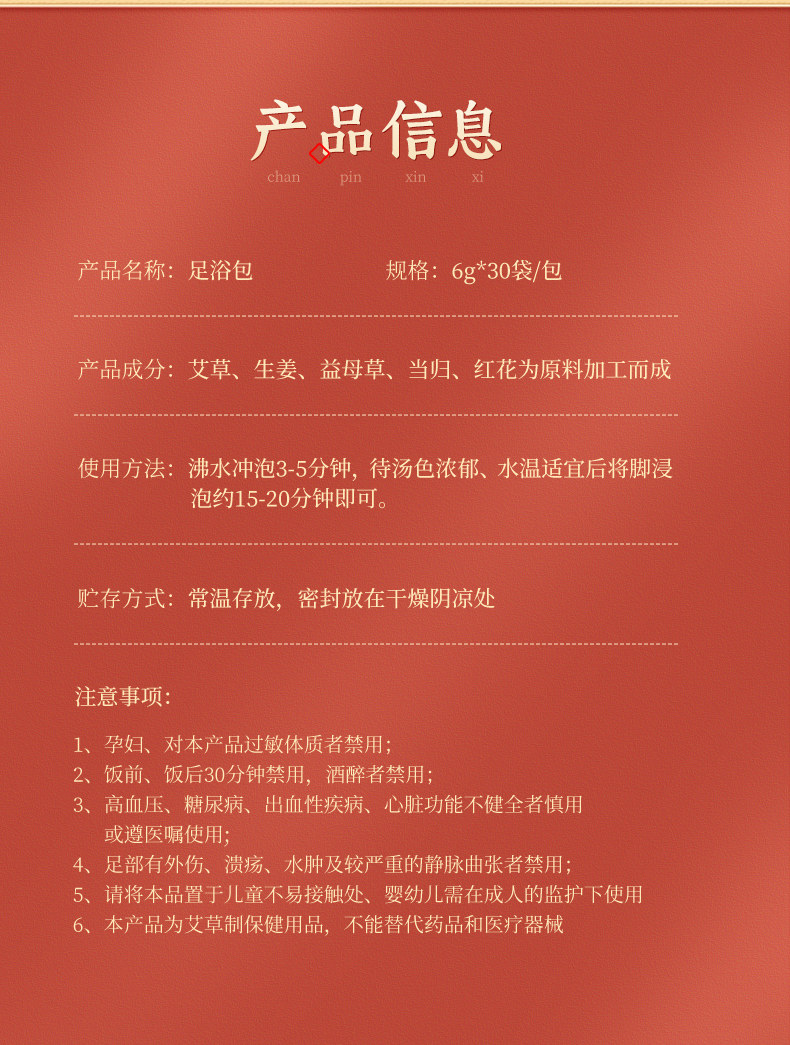 产品信息
chan pin xin xi

产品名称：足浴包　　规格：6g*30袋/包

产品成分：艾草、生姜、益母草、当归、红花为原料加工而成

使用方法：沸水冲泡3-5分钟，待汤色浓郁、水温适宜后将脚浸泡约15-20分钟即可。

贮存方式：常温存放，密封放在干燥阴凉处

注意事项：

1、孕妇、对本产品过敏体质者禁用；
2、饭前、饭后30分钟禁用，酒醉者禁用；
3、高血压、糖尿病、出血性疾病、心脏功能不健全者慎用或遵医嘱使用；
4、足部有外伤、溃疡、水肿及较严重的静脉曲张者禁用；
5、请将本品置于儿童不易接触处、婴幼儿需在成人的监护下使用
6、本产品为艾草制保健用品，不能替代药品和医疗器械